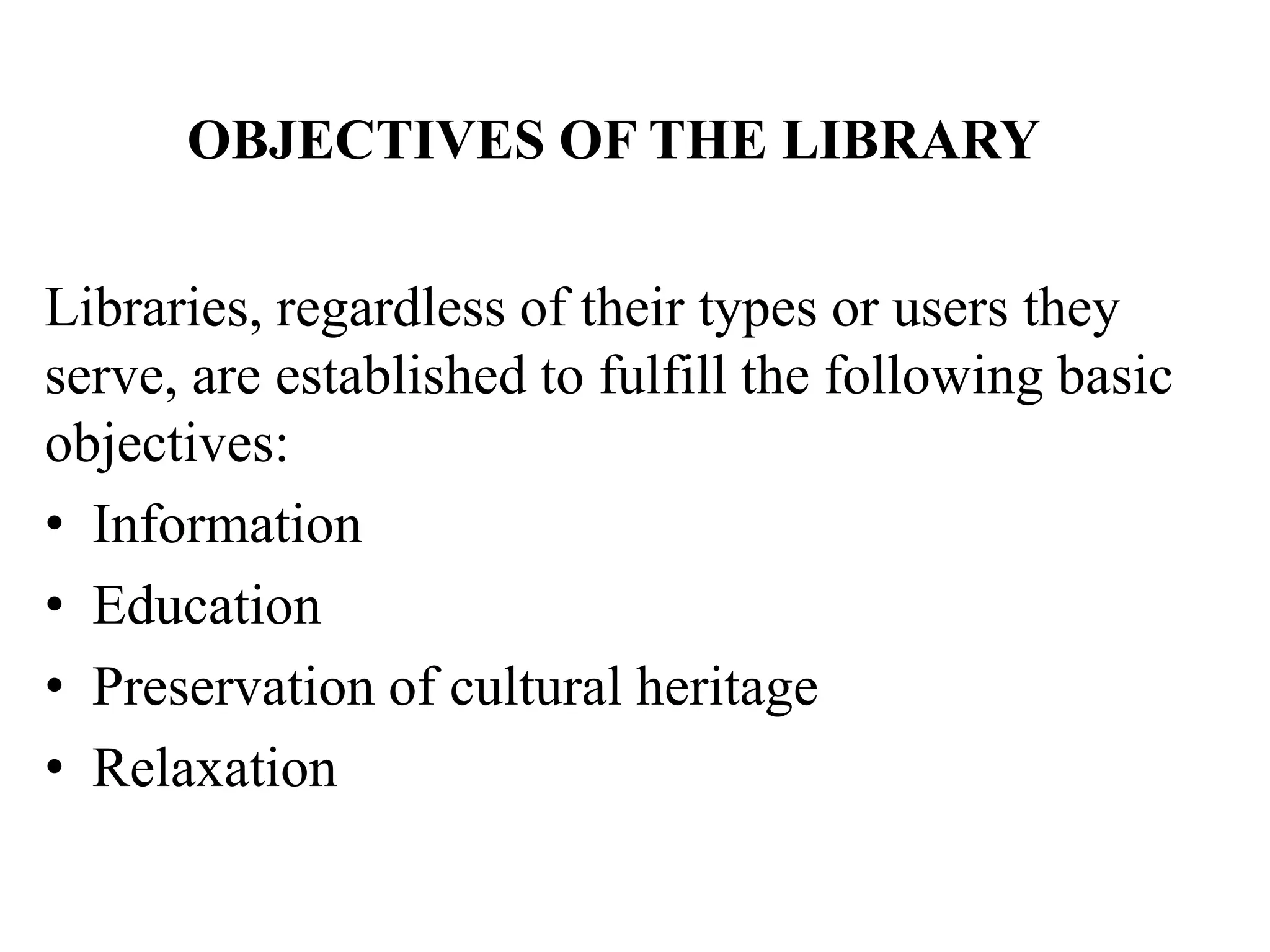 OBJECTIVES OF THE LIBRARY

Libraries, regardless of their types or users they serve, are established to fulfill the following basic objectives:

• Information
• Education
• Preservation of cultural heritage
• Relaxation